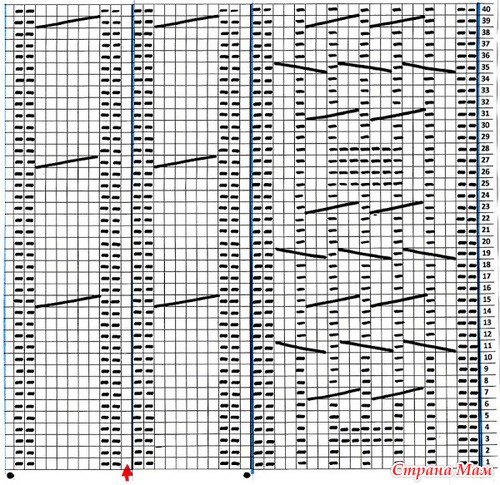 40
39
38
37
36
35
34
33
32
31
30
29
28
27
26
25
24
23
22
21
20
19
18
17
16
15
14
13
12
11
10
9
8
7
6
5
4
3
2
1

Страна Мам